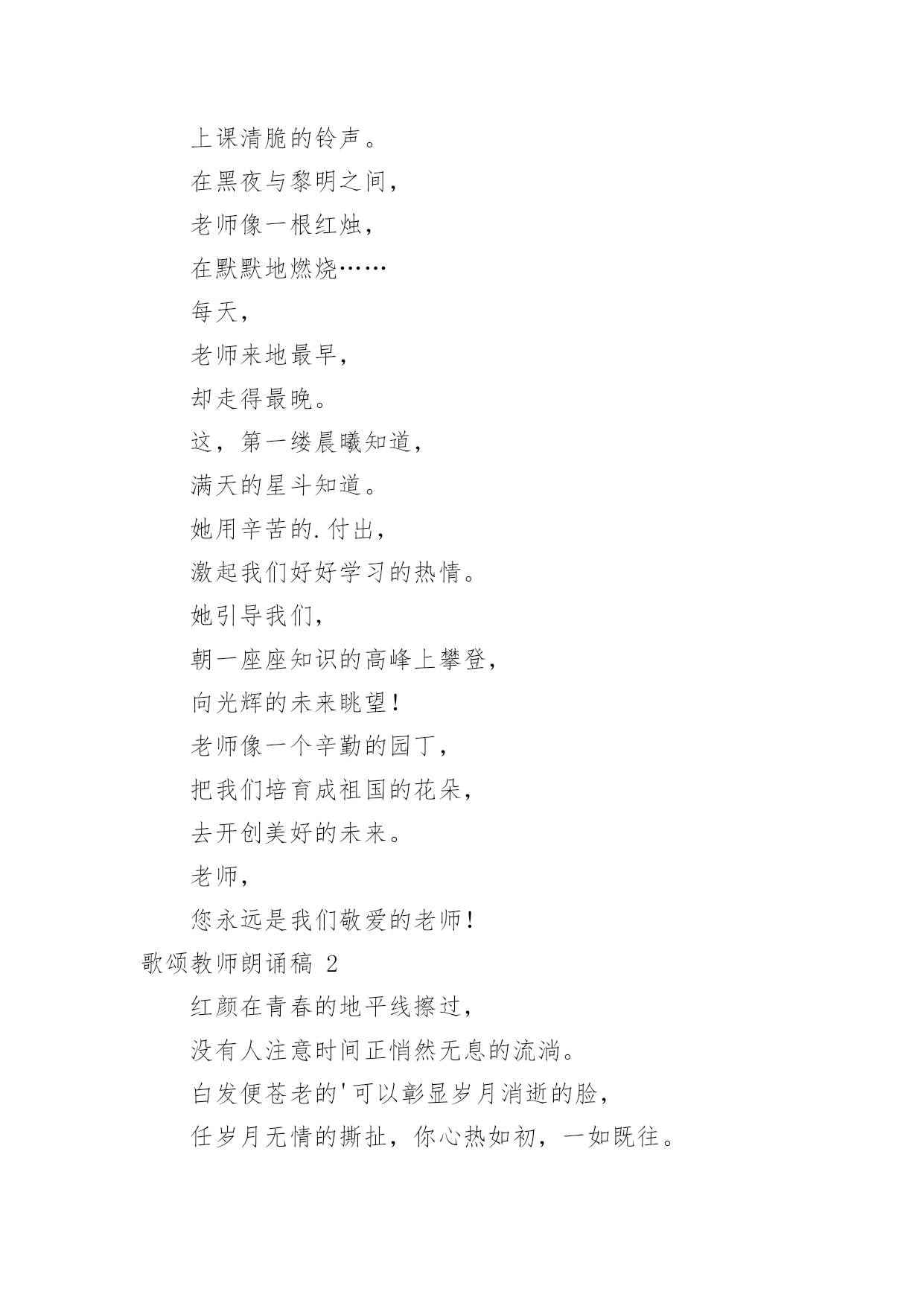 上课清脆的铃声。

在黑夜与黎明之间，

老师像一根红烛，

在默默地燃烧……

每天，

老师来地最早，

却走得最晚。

这，第一缕晨曦知道，

满天的星斗知道。

她用辛苦的.付出，

激起我们好好学习的热情。

她引导我们，

朝一座座知识的高峰上攀登，

向光辉的未来眺望！

老师像一个辛勤的园丁，

把我们培育成祖国的花朵，

去开创美好的未来。

老师，

您永远是我们敬爱的老师！

歌颂教师朗诵稿 2

红颜在青春的地平线擦过，

没有人注意时间正悄然无息的流淌。

白发便苍老的'可以彰显岁月消逝的脸，

任岁月无情的撕扯，你心热如初，一如既往。